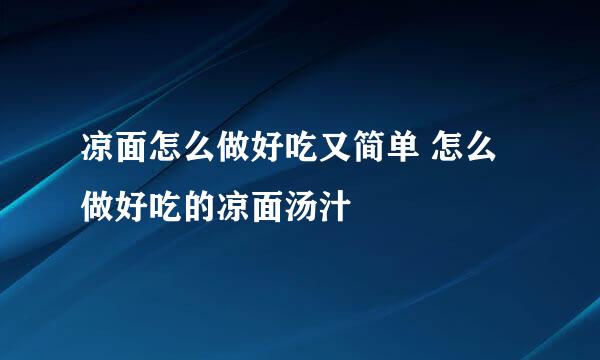 凉面怎么做好吃又简单 怎么做好吃的凉面汤汁